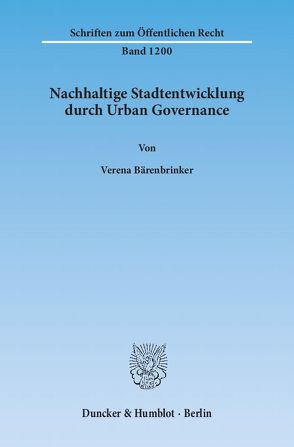 Schriften zum Öffentlichen Recht

Band 1200

Nachhaltige Stadtentwicklung durch Urban Governance

Von

Verena Bärenbrinker

Duncker & Humblot · Berlin